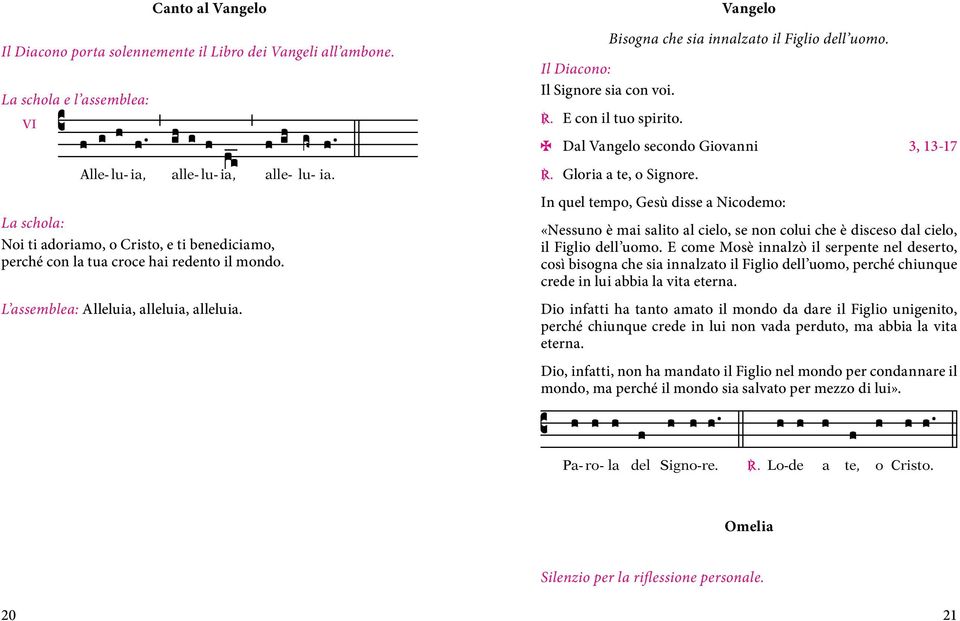 Canto al Vangelo

Il Diacono porta solennemente il Libro dei Vangeli all'ambone.

La schola e l'assemblea:

VI

Alle- lu- ia, alle- lu- ia, alle- lu- ia.

La schola:
Noi ti adoriamo, o Cristo, e ti benediciamo, perché con la tua croce hai redento il mondo.

L'assemblea: Alleluia, alleluia, alleluia.

20

Vangelo

Bisogna che sia innalzato il Figlio dell'uomo.

Il Diacono:
Il Signore sia con voi.

℟. E con il tuo spirito.

✠ Dal Vangelo secondo Giovanni 3, 13-17

℟. Gloria a te, o Signore.

In quel tempo, Gesù disse a Nicodemo:

«Nessuno è mai salito al cielo, se non colui che è disceso dal cielo, il Figlio dell'uomo. E come Mosè innalzò il serpente nel deserto, così bisogna che sia innalzato il Figlio dell'uomo, perché chiunque crede in lui abbia la vita eterna.

Dio infatti ha tanto amato il mondo da dare il Figlio unigenito, perché chiunque crede in lui non vada perduto, ma abbia la vita eterna.

Dio, infatti, non ha mandato il Figlio nel mondo per condannare il mondo, ma perché il mondo sia salvato per mezzo di lui».

Pa- ro- la del Signo-re. ℟. Lo-de a te, o Cristo.

Omelia

Silenzio per la riflessione personale.

21